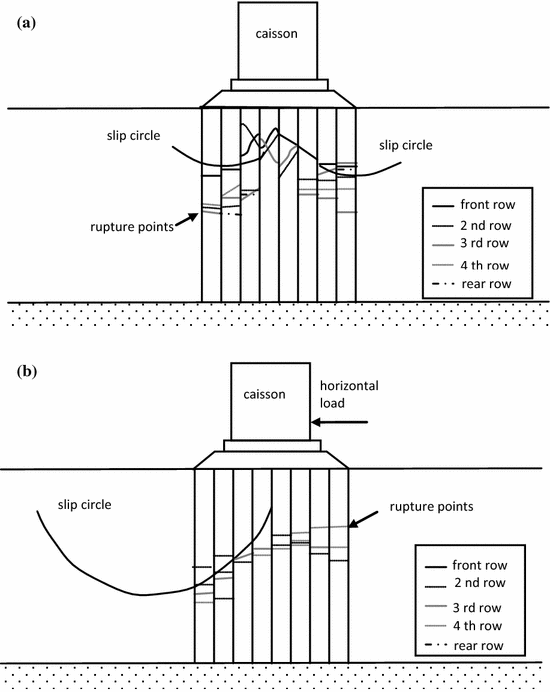 (a)

caisson

slip circle

slip circle

rupture points

front row
2 nd row
3 rd row
4 th row
rear row

(b)

caisson

horizontal load

slip circle

rupture points

front row
2 nd row
3 rd row
4 th row
rear row